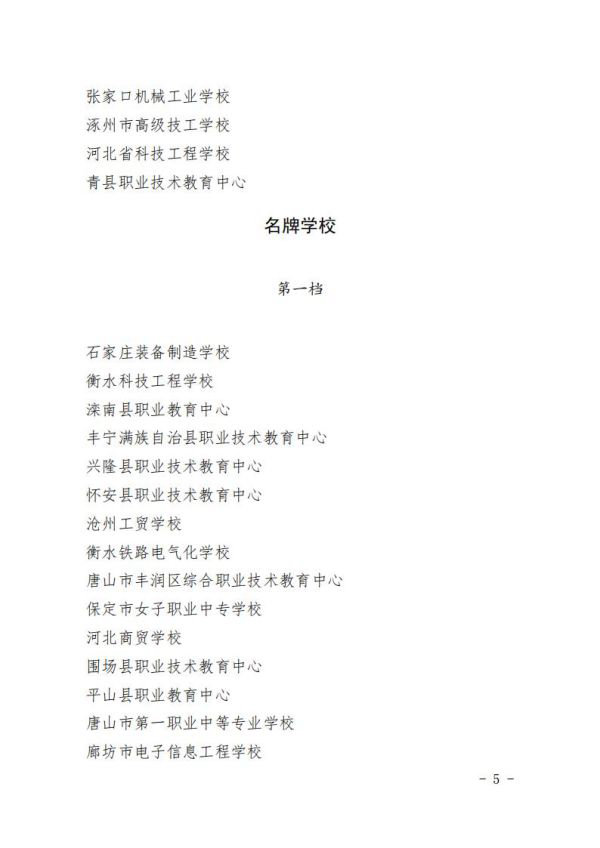 张家口机械工业学校
涿州市高级技工学校
河北省科技工程学校
青县职业技术教育中心

名牌学校

第一档

石家庄装备制造学校
衡水科技工程学校
滦南县职业教育中心
丰宁满族自治县职业技术教育中心
兴隆县职业技术教育中心
怀安县职业技术教育中心
沧州工贸学校
衡水铁路电气化学校
唐山市丰润区综合职业技术教育中心
保定市女子职业中专学校
河北商贸学校
围场县职业技术教育中心
平山县职业教育中心
唐山市第一职业中等专业学校
廊坊市电子信息工程学校

- 5 -